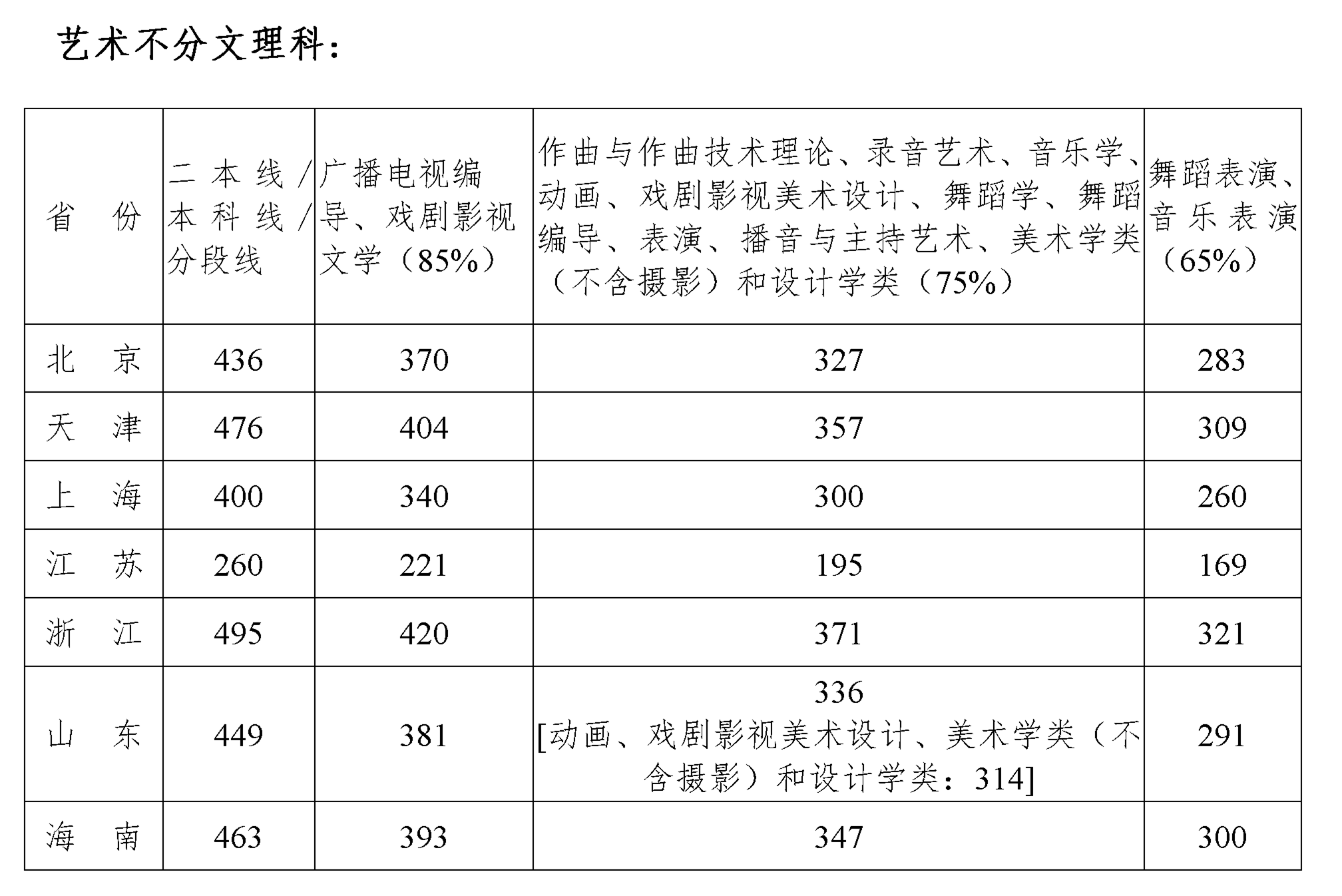 艺术不分文理科：

| 省 份 | 二本线／本科线／分段线 | 广播电视编导、戏剧影视文学（85%） | 作曲与作曲技术理论、录音艺术、音乐学、动画、戏剧影视美术设计、舞蹈学、舞蹈编导、表演、播音与主持艺术、美术学类（不含摄影）和设计学类（75%） | 舞蹈表演、音乐表演（65%） |
|---|---|---|---|---|
| 北 京 | 436 | 370 | 327 | 283 |
| 天 津 | 476 | 404 | 357 | 309 |
| 上 海 | 400 | 340 | 300 | 260 |
| 江 苏 | 260 | 221 | 195 | 169 |
| 浙 江 | 495 | 420 | 371 | 321 |
| 山 东 | 449 | 381 | 336 [动画、戏剧影视美术设计、美术学类（不含摄影）和设计学类：314] | 291 |
| 海 南 | 463 | 393 | 347 | 300 |